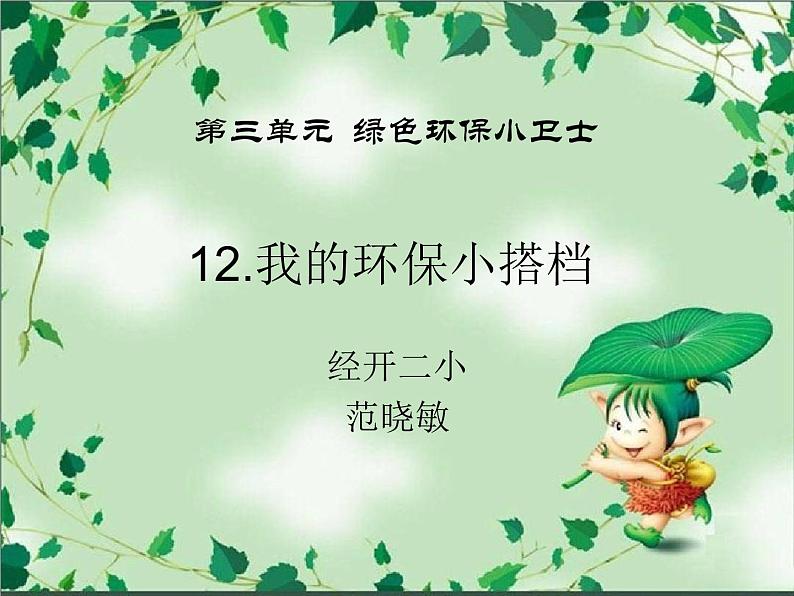 第三单元 绿色环保小卫士

12.我的环保小搭档

经开二小
范晓敏